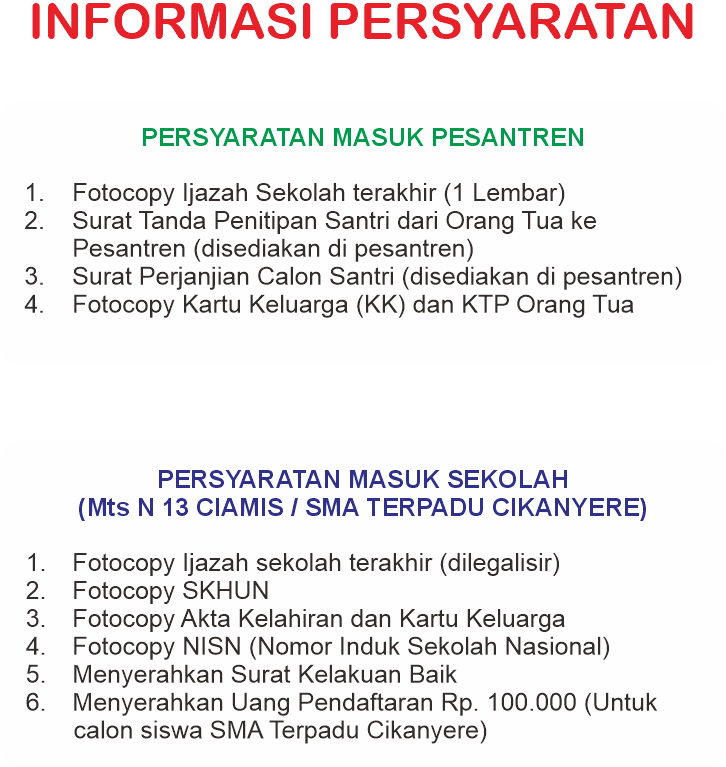 INFORMASI PERSYARATAN

PERSYARATAN MASUK PESANTREN

1. Fotocopy Ijazah Sekolah terakhir (1 Lembar)
2. Surat Tanda Penitipan Santri dari Orang Tua ke Pesantren (disediakan di pesantren)
3. Surat Perjanjian Calon Santri (disediakan di pesantren)
4. Fotocopy Kartu Keluarga (KK) dan KTP Orang Tua

PERSYARATAN MASUK SEKOLAH
(Mts N 13 CIAMIS / SMA TERPADU CIKANYERE)

1. Fotocopy Ijazah sekolah terakhir (dilegalisir)
2. Fotocopy SKHUN
3. Fotocopy Akta Kelahiran dan Kartu Keluarga
4. Fotocopy NISN (Nomor Induk Sekolah Nasional)
5. Menyerahkan Surat Kelakuan Baik
6. Menyerahkan Uang Pendaftaran Rp. 100.000 (Untuk calon siswa SMA Terpadu Cikanyere)